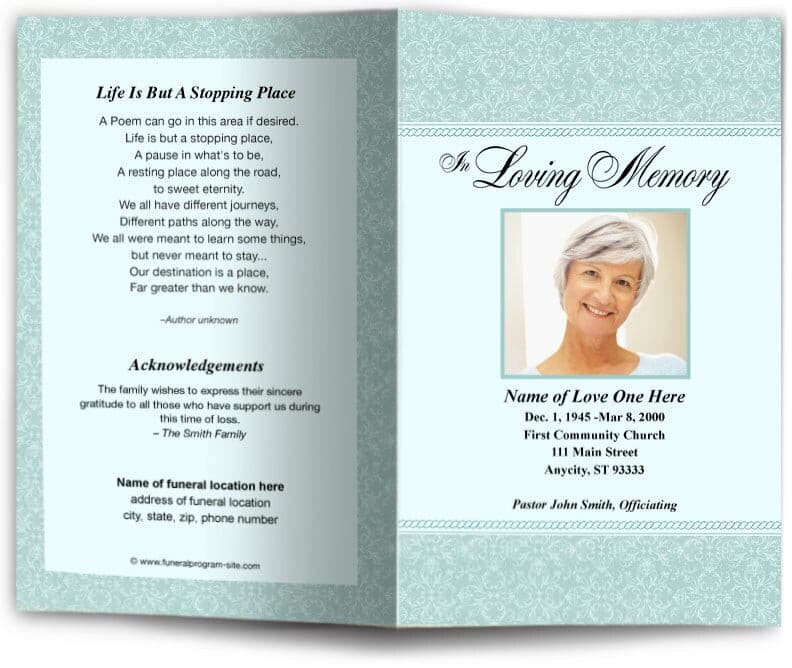 Life Is But A Stopping Place

A Poem can go in this area if desired.
Life is but a stopping place,
A pause in what's to be,
A resting place along the road,
to sweet eternity.
We all have different journeys,
Different paths along the way,
We all were meant to learn some things,
but never meant to stay...
Our destination is a place,
Far greater than we know.

–Author unknown

Acknowledgements

The family wishes to express their sincere gratitude to all those who have support us during this time of loss.
– The Smith Family

Name of funeral location here
address of funeral location
city, state, zip, phone number

© www.funeralprogram-site.com

In Loving Memory

Name of Love One Here
Dec. 1, 1945 -Mar 8, 2000
First Community Church
111 Main Street
Anycity, ST 93333

Pastor John Smith, Officiating